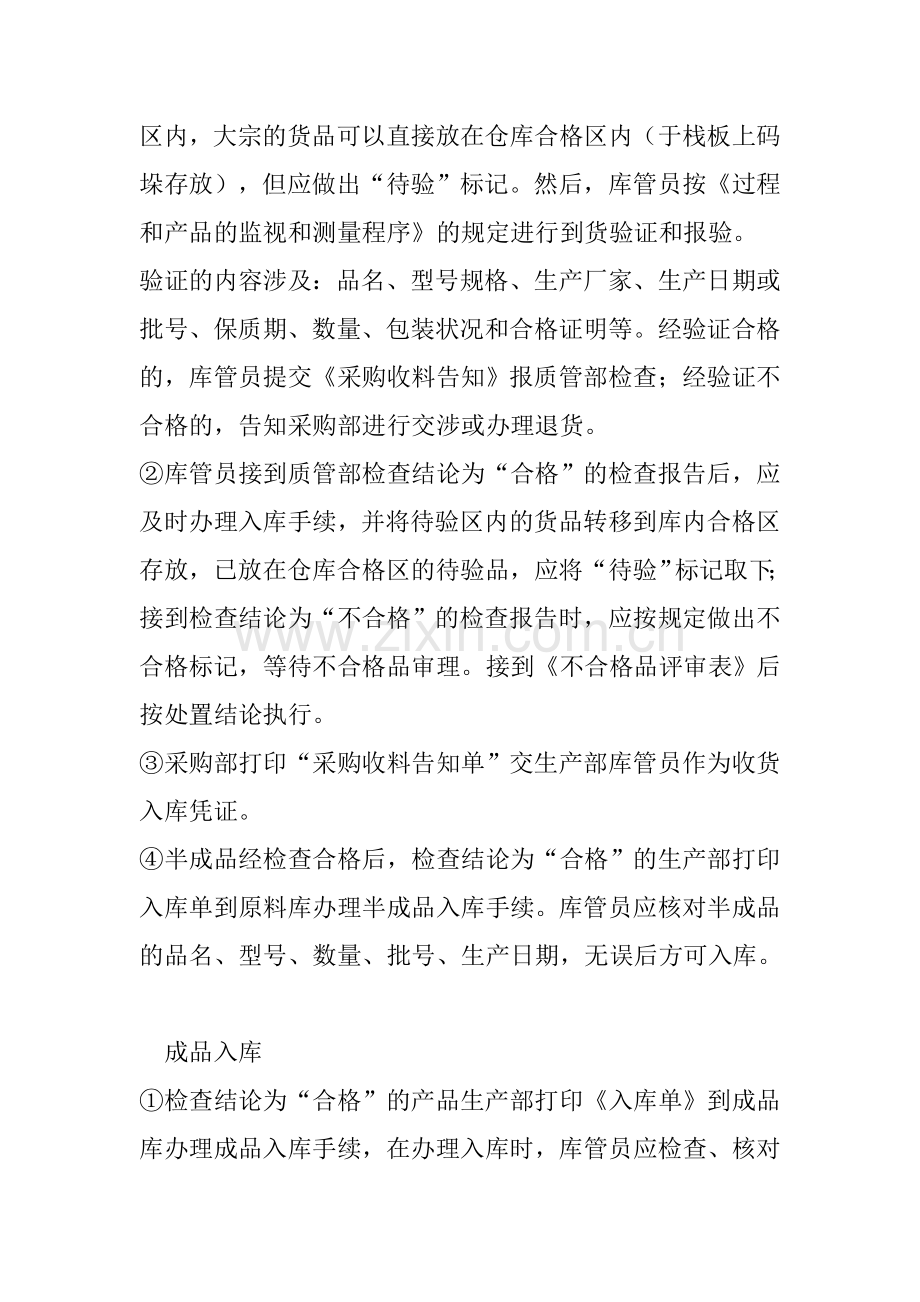 区内，大宗的货品可以直接放在仓库合格区内（于栈板上码垛存放），但应做出“待验”标记。然后，库管员按《过程和产品的监视和测量程序》的规定进行到货验证和报验。

验证的内容涉及：品名、型号规格、生产厂家、生产日期或批号、保质期、数量、包装状况和合格证明等。经验证合格的，库管员提交《采购收料告知》报质管部检查；经验证不合格的，告知采购部进行交涉或办理退货。

②库管员接到质管部检查结论为“合格”的检查报告后，应及时办理入库手续，并将待验区内的货品转移到库内合格区存放，已放在仓库合格区的待验品，应将“待验”标记取下;接到检查结论为“不合格”的检查报告时，应按规定做出不合格标记，等待不合格品审理。接到《不合格品评审表》后按处置结论执行。

③采购部打印“采购收料告知单”交生产部库管员作为收货入库凭证。

④半成品经检查合格后，检查结论为“合格”的生产部打印入库单到原料库办理半成品入库手续。库管员应核对半成品的品名、型号、数量、批号、生产日期，无误后方可入库。

成品入库

①检查结论为“合格”的产品生产部打印《入库单》到成品库办理成品入库手续，在办理入库时，库管员应检查、核对

www.zixin.com.cn